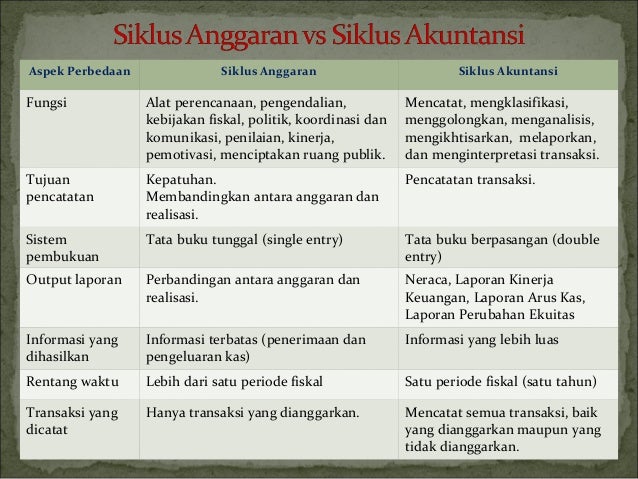 Siklus Anggaran vs Siklus Akuntansi

| Aspek Perbedaan | Siklus Anggaran | Siklus Akuntansi |
|---|---|---|
| Fungsi | Alat perencanaan, pengendalian, kebijakan fiskal, politik, koordinasi dan komunikasi, penilaian, kinerja, pemotivasi, menciptakan ruang publik. | Mencatat, mengklasifikasi, menggolongkan, menganalisis, mengikhtisarkan, melaporkan, dan menginterpretasi transaksi. |
| Tujuan pencatatan | Kepatuhan. Membandingkan antara anggaran dan realisasi. | Pencatatan transaksi. |
| Sistem pembukuan | Tata buku tunggal (single entry) | Tata buku berpasangan (double entry) |
| Output laporan | Perbandingan antara anggaran dan realisasi. | Neraca, Laporan Kinerja Keuangan, Laporan Arus Kas, Laporan Perubahan Ekuitas |
| Informasi yang dihasilkan | Informasi terbatas (penerimaan dan pengeluaran kas) | Informasi yang lebih luas |
| Rentang waktu | Lebih dari satu periode fiskal | Satu periode fiskal (satu tahun) |
| Transaksi yang dicatat | Hanya transaksi yang dianggarkan. | Mencatat semua transaksi, baik yang dianggarkan maupun yang tidak dianggarkan. |